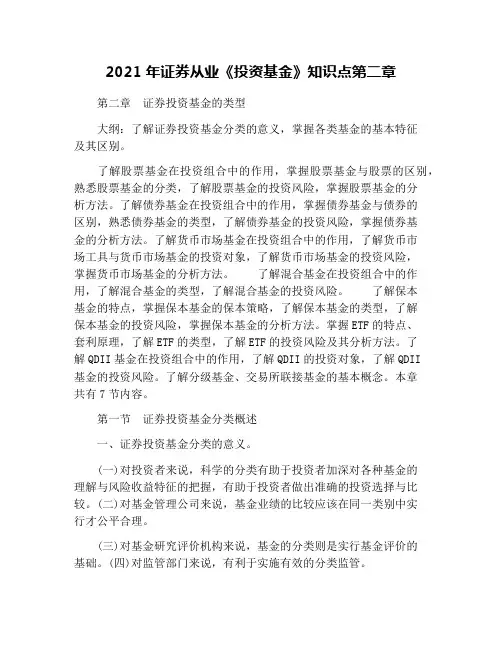 2021 年证券从业《投资基金》知识点第二章

第二章　证券投资基金的类型

大纲：了解证券投资基金分类的意义，掌握各类基金的基本特征及其区别。

了解股票基金在投资组合中的作用，掌握股票基金与股票的区别，熟悉股票基金的分类，了解股票基金的投资风险，掌握股票基金的分析方法。了解债券基金在投资组合中的作用，掌握债券基金与债券的区别，熟悉债券基金的类型，了解债券基金的投资风险，掌握债券基金的分析方法。了解货币市场基金在投资组合中的作用，了解货币市场工具与货币市场基金的投资对象，了解货币市场基金的投资风险，掌握货币市场基金的分析方法。　　了解混合基金在投资组合中的作用，了解混合基金的类型，了解混合基金的投资风险。　　了解保本基金的特点，掌握保本基金的保本策略，了解保本基金的类型，了解保本基金的投资风险，掌握保本基金的分析方法。掌握 ETF 的特点、套利原理，了解 ETF 的类型，了解 ETF 的投资风险及其分析方法。了解 QDII 基金在投资组合中的作用，了解 QDII 的投资对象，了解 QDII 基金的投资风险。了解分级基金、交易所联接基金的基本概念。本章共有 7 节内容。

第一节　证券投资基金分类概述

一、证券投资基金分类的意义。

(一)对投资者来说，科学的分类有助于投资者加深对各种基金的理解与风险收益特征的把握，有助于投资者做出准确的投资选择与比较。(二)对基金管理公司来说，基金业绩的比较应该在同一类别中实行才公平合理。

(三)对基金研究评价机构来说，基金的分类则是实行基金评价的基础。(四)对监管部门来说，有利于实施有效的分类监管。